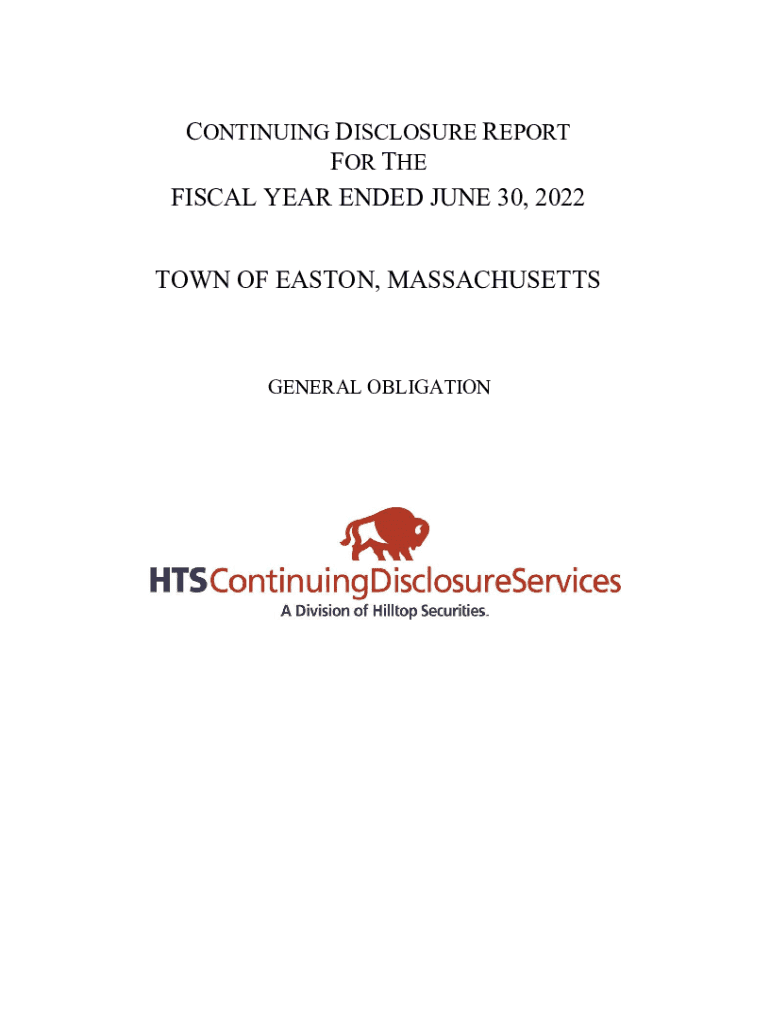 CONTINUING DISCLOSURE REPORT
FOR THE
FISCAL YEAR ENDED JUNE 30, 2022

TOWN OF EASTON, MASSACHUSETTS

GENERAL OBLIGATION

HTSContinuingDisclosureServices
A Division of Hilltop Securities.